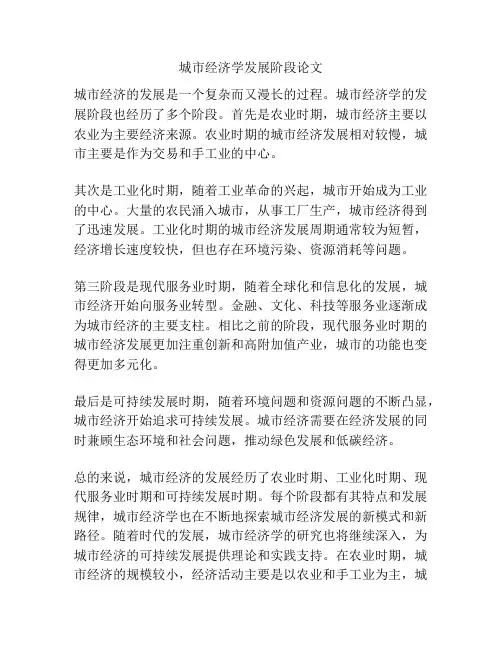 城市经济学发展阶段论文

城市经济的发展是一个复杂而又漫长的过程。城市经济学的发展阶段也经历了多个阶段。首先是农业时期，城市经济主要以农业为主要经济来源。农业时期的城市经济发展相对较慢，城市主要是作为交易和手工业的中心。

其次是工业化时期，随着工业革命的兴起，城市开始成为工业的中心。大量的农民涌入城市，从事工厂生产，城市经济得到了迅速发展。工业化时期的城市经济发展周期通常较为短暂，经济增长速度较快，但也存在环境污染、资源消耗等问题。

第三阶段是现代服务业时期，随着全球化和信息化的发展，城市经济开始向服务业转型。金融、文化、科技等服务业逐渐成为城市经济的主要支柱。相比之前的阶段，现代服务业时期的城市经济发展更加注重创新和高附加值产业，城市的功能也变得更加多元化。

最后是可持续发展时期，随着环境问题和资源问题的不断凸显，城市经济开始追求可持续发展。城市经济需要在经济发展的同时兼顾生态环境和社会问题，推动绿色发展和低碳经济。

总的来说，城市经济的发展经历了农业时期、工业化时期、现代服务业时期和可持续发展时期。每个阶段都有其特点和发展规律，城市经济学也在不断地探索城市经济发展的新模式和新路径。随着时代的发展，城市经济学的研究也将继续深入，为城市经济的可持续发展提供理论和实践支持。在农业时期，城市经济的规模较小，经济活动主要是以农业和手工业为主，城